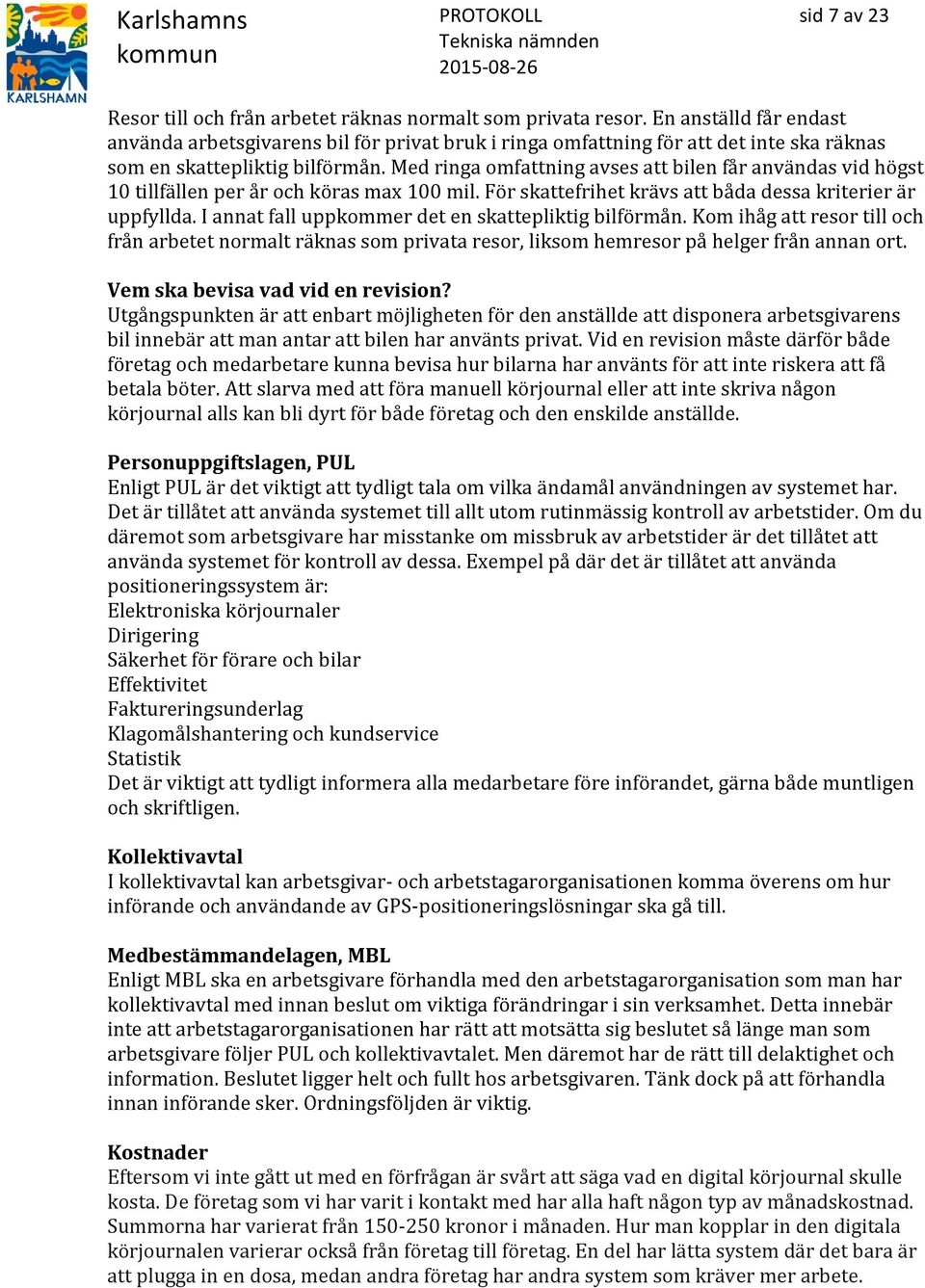 KARLSHAMN

Karlshamns kommun

PROTOKOLL
Tekniska nämnden
2015-08-26

sid 7 av 23

Resor till och från arbetet räknas normalt som privata resor. En anställd får endast använda arbetsgivarens bil för privat bruk i ringa omfattning för att det inte ska räknas som en skattepliktig bilförmån. Med ringa omfattning avses att bilen får användas vid högst 10 tillfällen per år och köras max 100 mil. För skattefrihet krävs att båda dessa kriterier är uppfyllda. I annat fall uppkommer det en skattepliktig bilförmån. Kom ihåg att resor till och från arbetet normalt räknas som privata resor, liksom hemresor på helger från annan ort.

Vem ska bevisa vad vid en revision?
Utgångspunkten är att enbart möjligheten för den anställde att disponera arbetsgivarens bil innebär att man antar att bilen har använts privat. Vid en revision måste därför både företag och medarbetare kunna bevisa hur bilarna har använts för att inte riskera att få betala böter. Att slarva med att föra manuell körjournal eller att inte skriva någon körjournal alls kan bli dyrt för både företag och den enskilde anställde.

Personuppgiftslagen, PUL
Enligt PUL är det viktigt att tydligt tala om vilka ändamål användningen av systemet har. Det är tillåtet att använda systemet till allt utom rutinmässig kontroll av arbetstider. Om du däremot som arbetsgivare har misstanke om missbruk av arbetstider är det tillåtet att använda systemet för kontroll av dessa. Exempel på där det är tillåtet att använda positioneringssystem är:
Elektroniska körjournaler
Dirigering
Säkerhet för förare och bilar
Effektivitet
Faktureringsunderlag
Klagomålshantering och kundservice
Statistik
Det är viktigt att tydligt informera alla medarbetare före införandet, gärna både muntligen och skriftligen.

Kollektivavtal
I kollektivavtal kan arbetsgivar- och arbetstagarorganisationen komma överens om hur införande och användande av GPS-positioneringslösningar ska gå till.

Medbestämmandelagen, MBL
Enligt MBL ska en arbetsgivare förhandla med den arbetstagarorganisation som man har kollektivavtal med innan beslut om viktiga förändringar i sin verksamhet. Detta innebär inte att arbetstagarorganisationen har rätt att motsätta sig beslutet så länge man som arbetsgivare följer PUL och kollektivavtalet. Men däremot har de rätt till delaktighet och information. Beslutet ligger helt och fullt hos arbetsgivaren. Tänk dock på att förhandla innan införande sker. Ordningsföljden är viktig.

Kostnader
Eftersom vi inte gått ut med en förfrågan är svårt att säga vad en digital körjournal skulle kosta. De företag som vi har varit i kontakt med har alla haft någon typ av månadskostnad. Summorna har varierat från 150-250 kronor i månaden. Hur man kopplar in den digitala körjournalen varierar också från företag till företag. En del har lätta system där det bara är att plugga in en dosa, medan andra företag har andra system som kräver mer arbete.